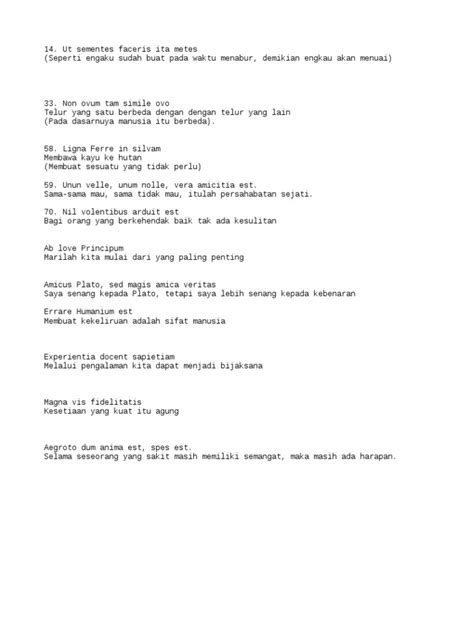 14. Ut sementes faceris ita metes
(Seperti engaku sudah buat pada waktu menabur, demikian engkau akan menuai)

33. Non ovum tam simile ovo
Telur yang satu berbeda dengan dengan telur yang lain
(Pada dasarnuya manusia itu berbeda).

58. Ligna Ferre in silvam
Membawa kayu ke hutan
(Membuat sesuatu yang tidak perlu)

59. Unun velle, unum nolle, vera amicitia est.
Sama-sama mau, sama tidak mau, itulah persahabatan sejati.

70. Nil volentibus arduit est
Bagi orang yang berkehendak baik tak ada kesulitan

Ab love Principum
Marilah kita mulai dari yang paling penting

Amicus Plato, sed magis amica veritas
Saya senang kepada Plato, tetapi saya lebih senang kepada kebenaran

Errare Humanium est
Membuat kekeliruan adalah sifat manusia

Experientia docent sapietiam
Melalui pengalaman kita dapat menjadi bijaksana

Magna vis fidelitatis
Kesetiaan yang kuat itu agung

Aegroto dum anima est, spes est.
Selama seseorang yang sakit masih memiliki semangat, maka masih ada harapan.